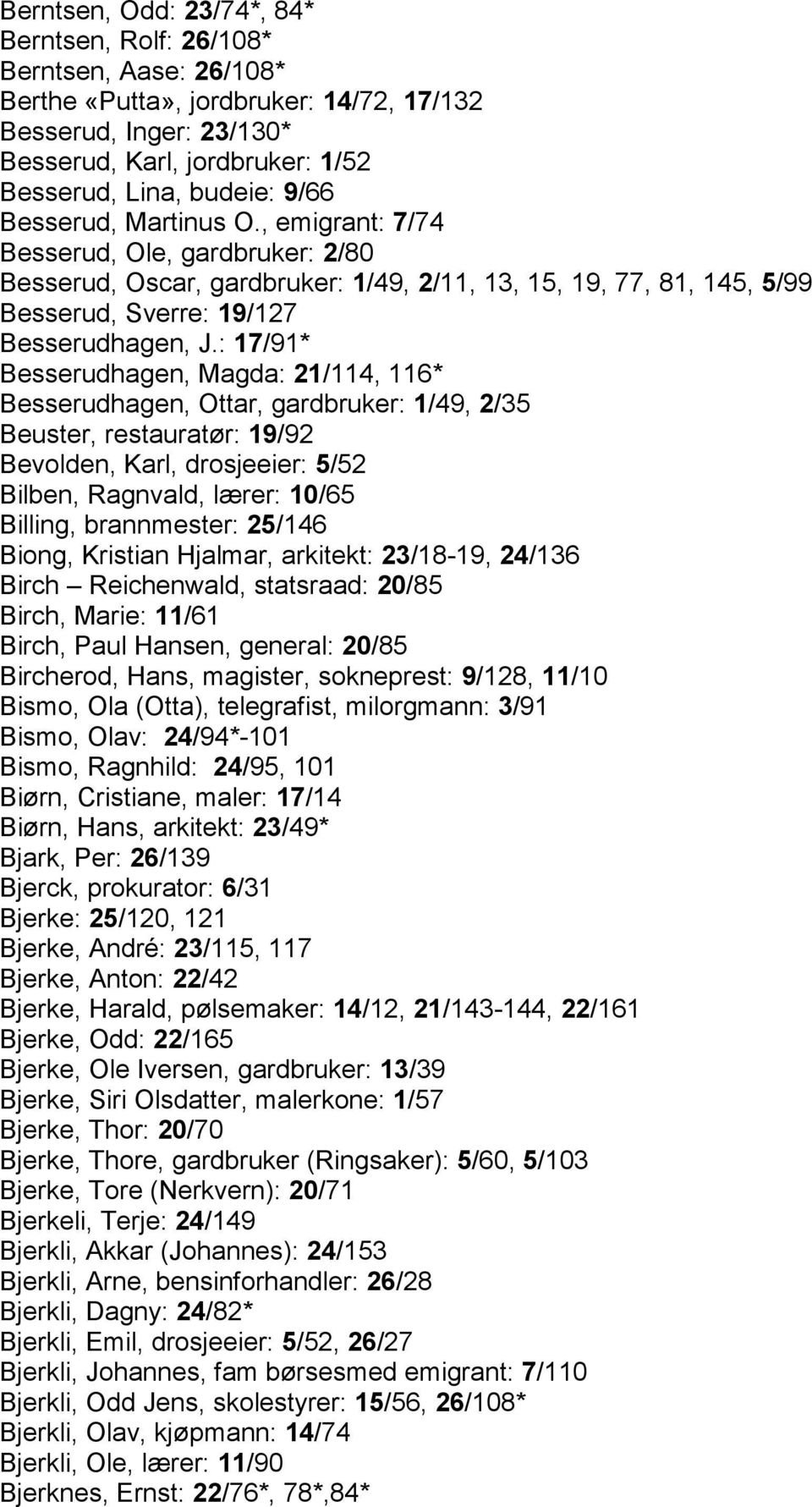 Berntsen, Odd: 23/74*, 84*
Berntsen, Rolf: 26/108*
Berntsen, Aase: 26/108*
Berthe «Putta», jordbruker: 14/72, 17/132
Besserud, Inger: 23/130*
Besserud, Karl, jordbruker: 1/52
Besserud, Lina, budeie: 9/66
Besserud, Martinus O., emigrant: 7/74
Besserud, Ole, gardbruker: 2/80
Besserud, Oscar, gardbruker: 1/49, 2/11, 13, 15, 19, 77, 81, 145, 5/99
Besserud, Sverre: 19/127
Besserudhagen, J.: 17/91*
Besserudhagen, Magda: 21/114, 116*
Besserudhagen, Ottar, gardbruker: 1/49, 2/35
Beuster, restauratør: 19/92
Bevolden, Karl, drosjeeier: 5/52
Bilben, Ragnvald, lærer: 10/65
Billing, brannmester: 25/146
Biong, Kristian Hjalmar, arkitekt: 23/18-19, 24/136
Birch – Reichenwald, statsraad: 20/85
Birch, Marie: 11/61
Birch, Paul Hansen, general: 20/85
Bircherod, Hans, magister, sokneprest: 9/128, 11/10
Bismo, Ola (Otta), telegrafist, milorgmann: 3/91
Bismo, Olav: 24/94*-101
Bismo, Ragnhild: 24/95, 101
Biørn, Cristiane, maler: 17/14
Biørn, Hans, arkitekt: 23/49*
Bjark, Per: 26/139
Bjerck, prokurator: 6/31
Bjerke: 25/120, 121
Bjerke, André: 23/115, 117
Bjerke, Anton: 22/42
Bjerke, Harald, pølsemaker: 14/12, 21/143-144, 22/161
Bjerke, Odd: 22/165
Bjerke, Ole Iversen, gardbruker: 13/39
Bjerke, Siri Olsdatter, malerkone: 1/57
Bjerke, Thor: 20/70
Bjerke, Thore, gardbruker (Ringsaker): 5/60, 5/103
Bjerke, Tore (Nerkvern): 20/71
Bjerkeli, Terje: 24/149
Bjerkli, Akkar (Johannes): 24/153
Bjerkli, Arne, bensinforhandler: 26/28
Bjerkli, Dagny: 24/82*
Bjerkli, Emil, drosjeeier: 5/52, 26/27
Bjerkli, Johannes, fam børsesmed emigrant: 7/110
Bjerkli, Odd Jens, skolestyrer: 15/56, 26/108*
Bjerkli, Olav, kjøpmann: 14/74
Bjerkli, Ole, lærer: 11/90
Bjerknes, Ernst: 22/76*, 78*,84*